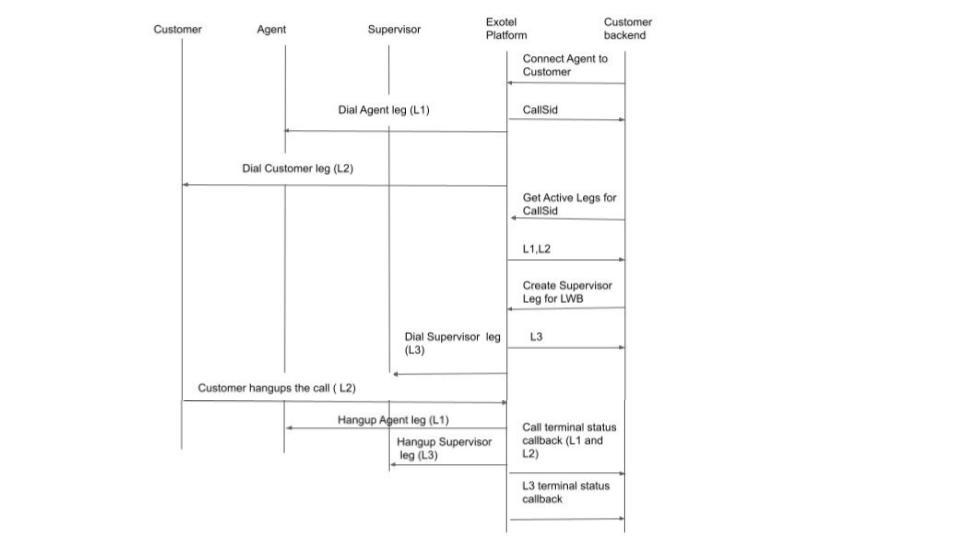 Customer

Agent

Supervisor

Exotel Platform

Customer backend

Connect Agent to Customer

Dial Agent leg (L1)

CallSid

Dial Customer leg (L2)

Get Active Legs for CallSid

L1,L2

Create Supervisor Leg for LWB

Dial Supervisor leg (L3)

L3

Customer hangups the call ( L2)

Hangup Agent leg (L1)

Hangup Supervisor leg (L3)

Call terminal status callback (L1 and L2)

L3 terminal status callback